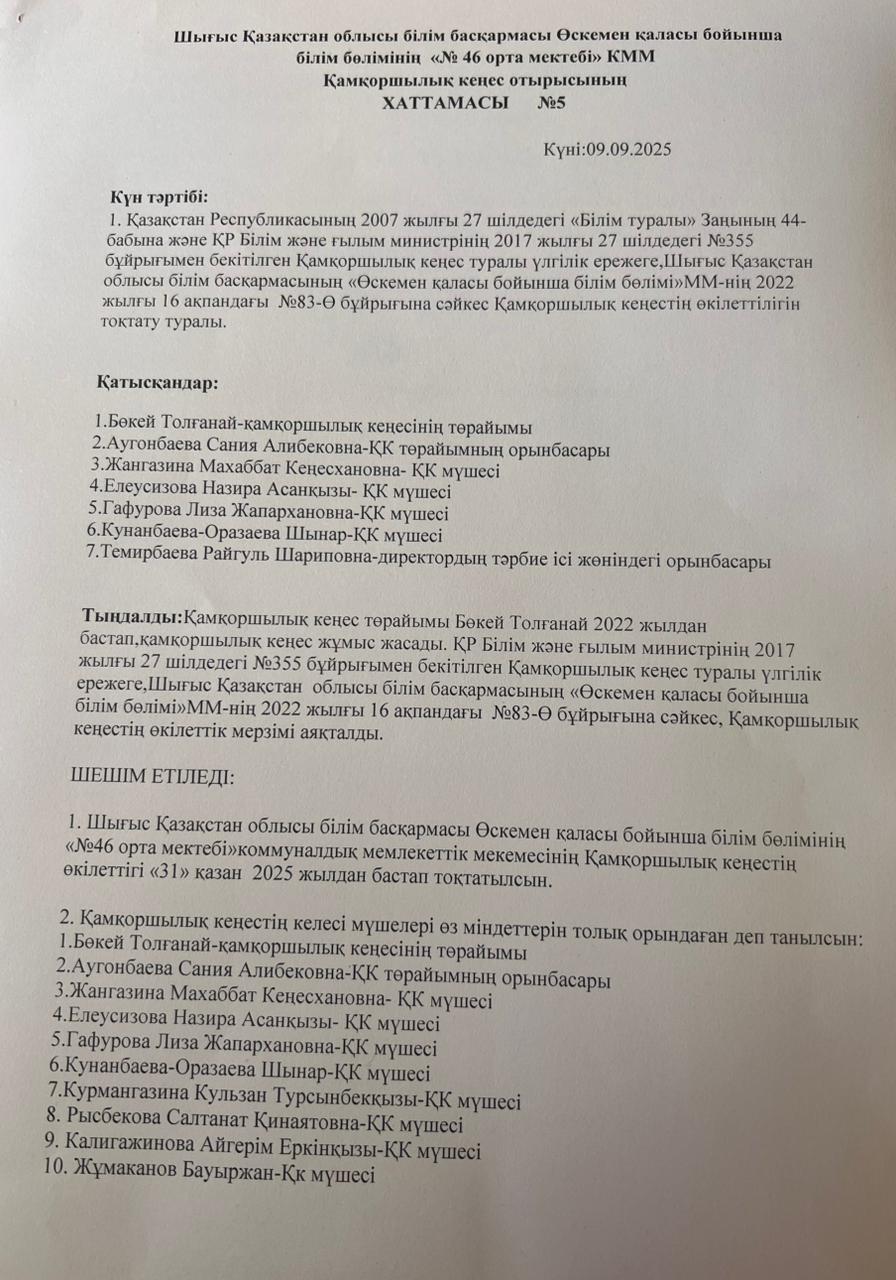 Шығыс Қазақстан облысы білім басқармасы Өскемен қаласы бойынша білім бөлімінің «№ 46 орта мектебі» КММ
Қамқоршылық кеңес отырысының
ХАТТАМАСЫ №5

Күні:09.09.2025

Күн тәртібі:
1. Қазақстан Республикасының 2007 жылғы 27 шілдедегі «Білім туралы» Заңының 44-бабына және ҚР Білім және ғылым министрінің 2017 жылғы 27 шілдедегі №355 бұйрығымен бекітілген Қамқоршылық кеңес туралы үлгілік ережеге,Шығыс Қазақстан облысы білім басқармасының «Өскемен қаласы бойынша білім бөлімі»ММ-нің 2022 жылғы 16 ақпандағы №83-Ө бұйрығына сәйкес Қамқоршылық кеңестің өкілеттілігін тоқтату туралы.

Қатысқандар:

1.Бөкей Толғанай-қамқоршылық кеңесінің төрайымы
2.Аугонбаева Сания Алибековна-ҚК төрайымның орынбасары
3.Жангазина Махаббат Кеңесхановна- ҚК мүшесі
4.Елеусизова Назира Асанқызы- ҚК мүшесі
5.Гафурова Лиза Жапархановна-ҚК мүшесі
6.Кунанбаева-Оразаева Шынар-ҚК мүшесі
7.Темирбаева Райгуль Шариповна-директордың тәрбие ісі жөніндегі орынбасары

Тыңдалды:Қамқоршылық кеңес төрайымы Бөкей Толғанай 2022 жылдан бастап,қамқоршылық кеңес жұмыс жасады. ҚР Білім және ғылым министрінің 2017 жылғы 27 шілдедегі №355 бұйрығымен бекітілген Қамқоршылық кеңес туралы үлгілік ережеге,Шығыс Қазақстан облысы білім басқармасының «Өскемен қаласы бойынша білім бөлімі»ММ-нің 2022 жылғы 16 ақпандағы №83-Ө бұйрығына сәйкес, Қамқоршылық кеңестің өкілеттік мерзімі аяқталды.

ШЕШІМ ЕТІЛЕДІ:

1. Шығыс Қазақстан облысы білім басқармасы Өскемен қаласы бойынша білім бөлімінің «№46 орта мектебі»коммуналдық мемлекеттік мекемесінің Қамқоршылық кеңестің өкілеттігі «31» қазан 2025 жылдан бастап тоқтатылсын.

2. Қамқоршылық кеңестің келесі мүшелері өз міндеттерін толық орындаған деп танылсын:
1.Бөкей Толғанай-қамқоршылық кеңесінің төрайымы
2.Аугонбаева Сания Алибековна-ҚК төрайымның орынбасары
3.Жангазина Махаббат Кеңесхановна- ҚК мүшесі
4.Елеусизова Назира Асанқызы- ҚК мүшесі
5.Гафурова Лиза Жапархановна-ҚК мүшесі
6.Кунанбаева-Оразаева Шынар-ҚК мүшесі
7.Курмангазина Кульзан Турсынбекқызы-ҚК мүшесі
8. Рысбекова Салтанат Қинаятовна-ҚК мүшесі
9. Калигажинова Айгерім Еркінқызы-ҚК мүшесі
10. Жұмаканов Бауыржан-Қк мүшесі